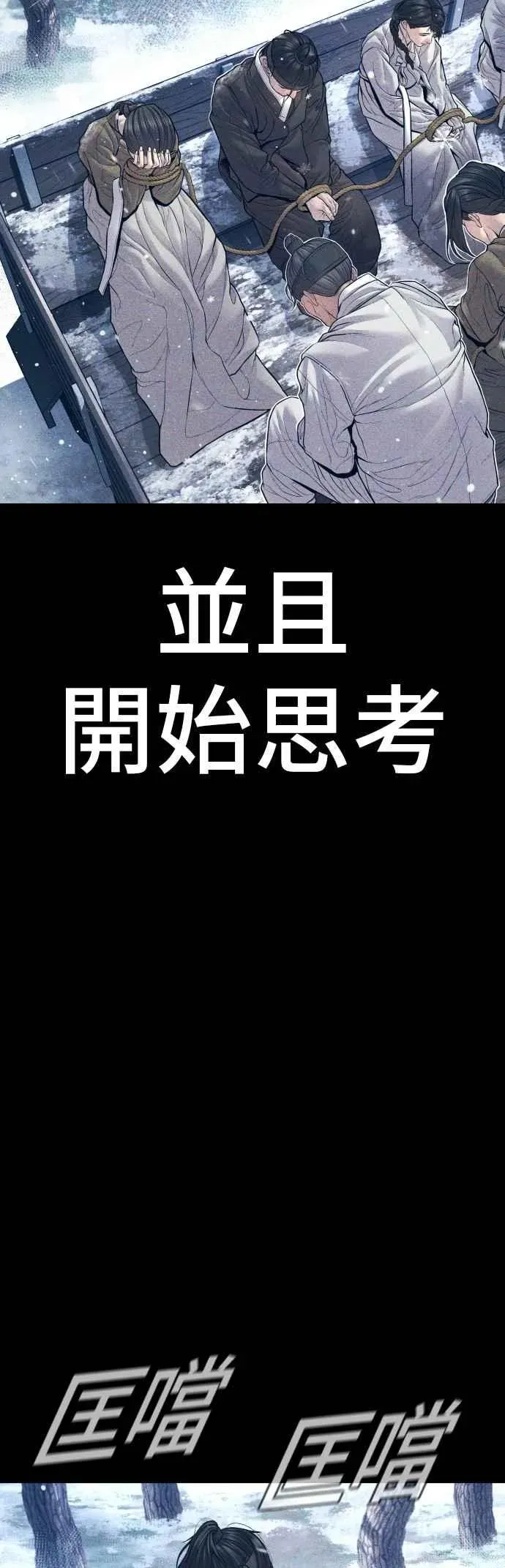 並且
開始思考

匡噹 匡噹